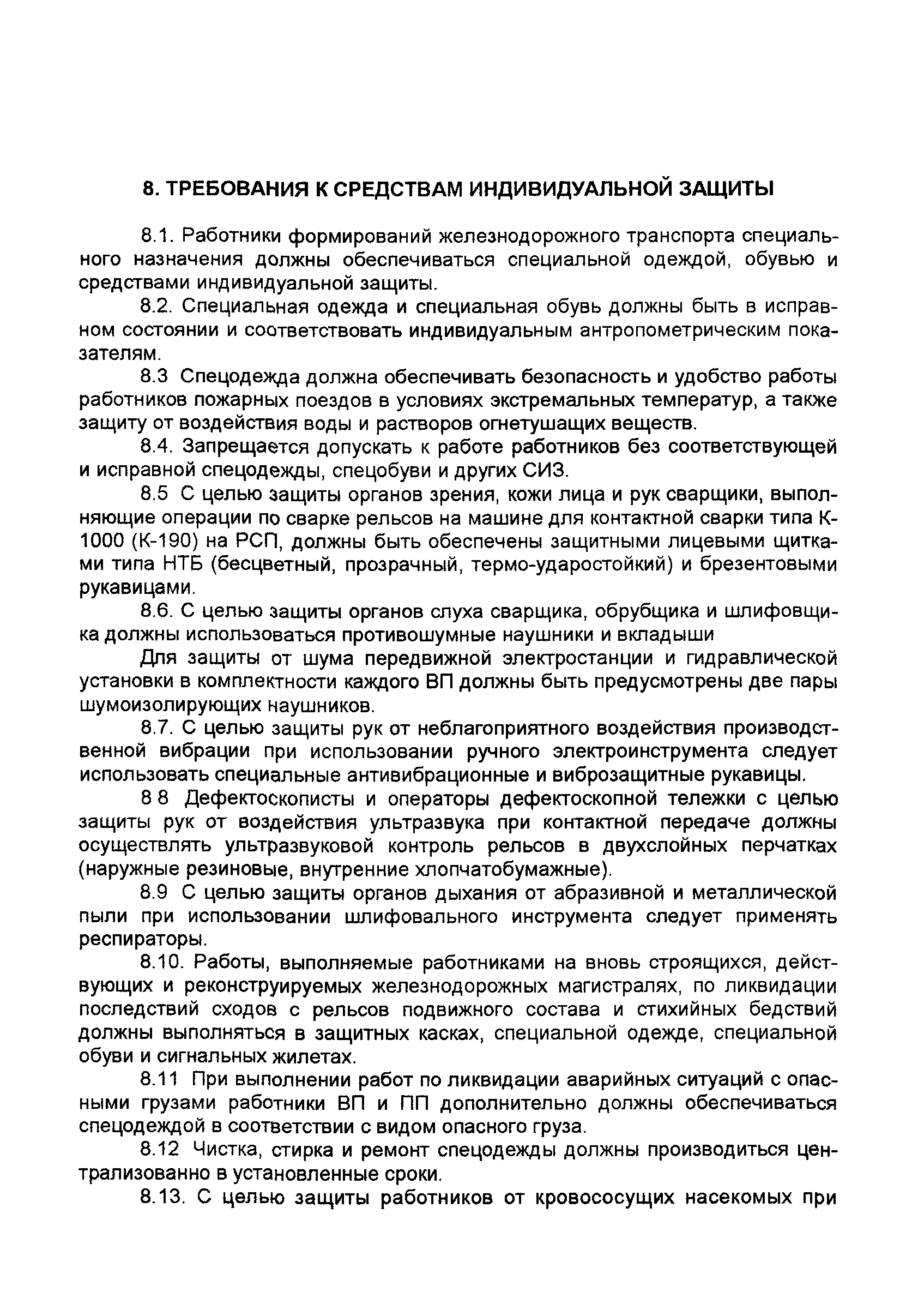 8. ТРЕБОВАНИЯ К СРЕДСТВАМ ИНДИВИДУАЛЬНОЙ ЗАЩИТЫ

8.1. Работники формирований железнодорожного транспорта специального назначения должны обеспечиваться специальной одеждой, обувью и средствами индивидуальной защиты.

8.2. Специальная одежда и специальная обувь должны быть в исправном состоянии и соответствовать индивидуальным антропометрическим показателям.

8.3 Спецодежда должна обеспечивать безопасность и удобство работы работников пожарных поездов в условиях экстремальных температур, а также защиту от воздействия воды и растворов огнетушащих веществ.

8.4. Запрещается допускать к работе работников без соответствующей и исправной спецодежды, спецобуви и других СИЗ.

8.5 С целью защиты органов зрения, кожи лица и рук сварщики, выполняющие операции по сварке рельсов на машине для контактной сварки типа К-1000 (К-190) на РСП, должны быть обеспечены защитными лицевыми щитками типа НТБ (бесцветный, прозрачный, термо-ударостойкий) и брезентовыми рукавицами.

8.6. С целью защиты органов слуха сварщика, обрубщика и шлифовщика должны использоваться противошумные наушники и вкладыши

Для защиты от шума передвижной электростанции и гидравлической установки в комплектности каждого ВП должны быть предусмотрены две пары шумоизолирующих наушников.

8.7. С целью защиты рук от неблагоприятного воздействия производственной вибрации при использовании ручного электроинструмента следует использовать специальные антивибрационные и виброзащитные рукавицы.

8 8 Дефектоскописты и операторы дефектоскопной тележки с целью защиты рук от воздействия ультразвука при контактной передаче должны осуществлять ультразвуковой контроль рельсов в двухслойных перчатках (наружные резиновые, внутренние хлопчатобумажные).

8.9 С целью защиты органов дыхания от абразивной и металлической пыли при использовании шлифовального инструмента следует применять респираторы.

8.10. Работы, выполняемые работниками на вновь строящихся, действующих и реконструируемых железнодорожных магистралях, по ликвидации последствий сходов с рельсов подвижного состава и стихийных бедствий должны выполняться в защитных касках, специальной одежде, специальной обуви и сигнальных жилетах.

8.11 При выполнении работ по ликвидации аварийных ситуаций с опасными грузами работники ВП и ПП дополнительно должны обеспечиваться спецодеждой в соответствии с видом опасного груза.

8.12 Чистка, стирка и ремонт спецодежды должны производиться централизованно в установленные сроки.

8.13. С целью защиты работников от кровососущих насекомых при